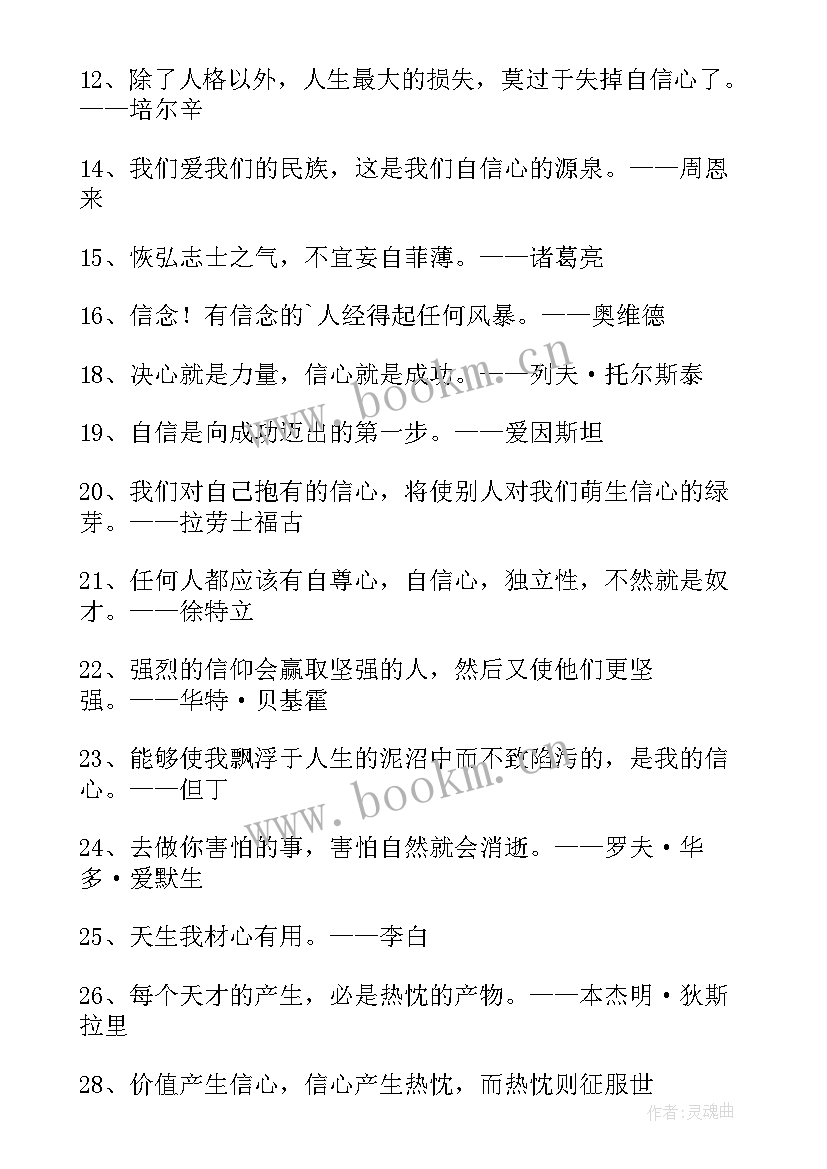 12、除了人格以外，人生最大的损失，莫过于失掉自信心了。——培尔辛

14、我们爱我们的民族，这是我们自信心的源泉。——周恩来

15、恢弘志士之气，不宜妄自菲薄。——诸葛亮

16、信念！有信念的`人经得起任何风暴。——奥维德

18、决心就是力量，信心就是成功。——列夫·托尔斯泰

19、自信是向成功迈出的第一步。——爱因斯坦

20、我们对自己抱有的信心，将使别人对我们萌生信心的绿芽。——拉劳士福古

21、任何人都应该有自尊心，自信心，独立性，不然就是奴才。——徐特立

22、强烈的信仰会赢取坚强的人，然后又使他们更坚强。——华特·贝基霍

23、能够使我飘浮于人生的泥沼中而不致陷污的，是我的信心。——但丁

24、去做你害怕的事，害怕自然就会消逝。——罗夫·华多·爱默生

25、天生我材心有用。——李白

26、每个天才的产生，必是热忱的产物。——本杰明·狄斯拉里

28、价值产生信心，信心产生热忱，而热忱则征服世

www.bookm.cn

www.bookm.cn

作者：灵魂曲